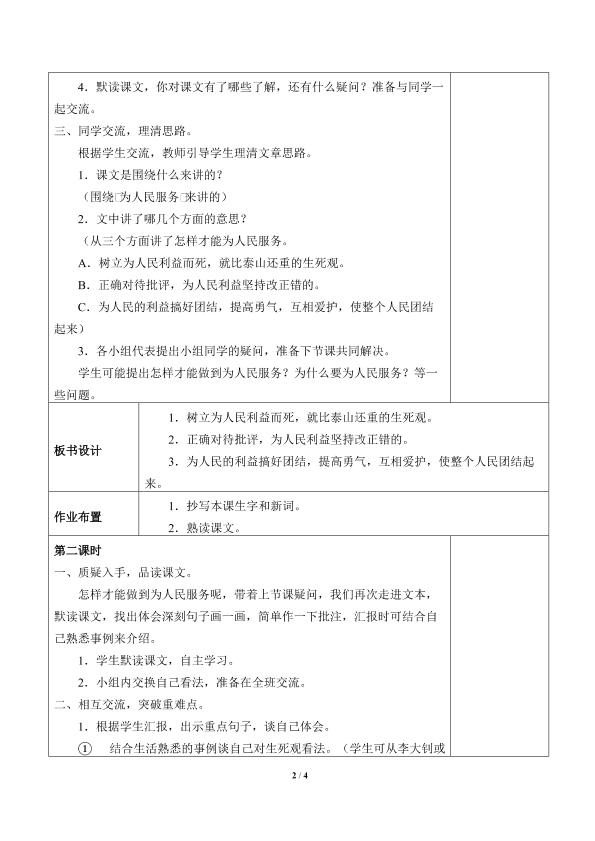 4．默读课文，你对课文有了哪些了解，还有什么疑问？准备与同学一起交流。

三、同学交流，理清思路。

根据学生交流，教师引导学生理清文章思路。

1．课文是围绕什么来讲的？

（围绕□为人民服务□来讲的）

2．文中讲了哪几个方面的意思？

（从三个方面讲了怎样才能为人民服务。

A．树立为人民利益而死，就比泰山还重的生死观。

B．正确对待批评，为人民利益坚持改正错的。

C．为人民的利益搞好团结，提高勇气，互相爱护，使整个人民团结起来）

3．各小组代表提出小组同学的疑问，准备下节课共同解决。

学生可能提出怎样才能做到为人民服务？为什么要为人民服务？等一些问题。

板书设计

1．树立为人民利益而死，就比泰山还重的生死观。

2．正确对待批评，为人民利益坚持改正错的。

3．为人民的利益搞好团结，提高勇气，互相爱护，使整个人民团结起来。

作业布置

1．抄写本课生字和新词。

2．熟读课文。

第二课时

一、质疑入手，品读课文。

怎样才能做到为人民服务呢，带着上节课疑问，我们再次走进文本，默读课文，找出体会深刻句子画一画，简单作一下批注，汇报时可结合自己熟悉事例来介绍。

1．学生默读课文，自主学习。

2．小组内交换自己看法，准备在全班交流。

二、相互交流，突破重难点。

1．根据学生汇报，出示重点句子，谈自己体会。

① 结合生活熟悉的事例谈自己对生死观看法。（学生可从李大钊或

2 / 4